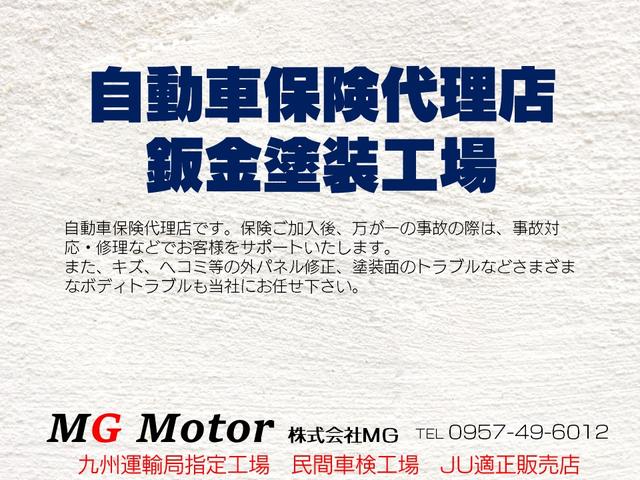 自動車保険代理店
鈑金塗装工場

自動車保険代理店です。保険ご加入後、万が一の事故の際は、事故対応・修理などでお客様をサポートいたします。
また、キズ、ヘコミ等の外パネル修正、塗装面のトラブルなどさまざまなボディトラブルも当社にお任せ下さい。

MG Motor 株式会社MG TEL 0957-49-6012
九州運輸局指定工場 民間車検工場 JU適正販売店